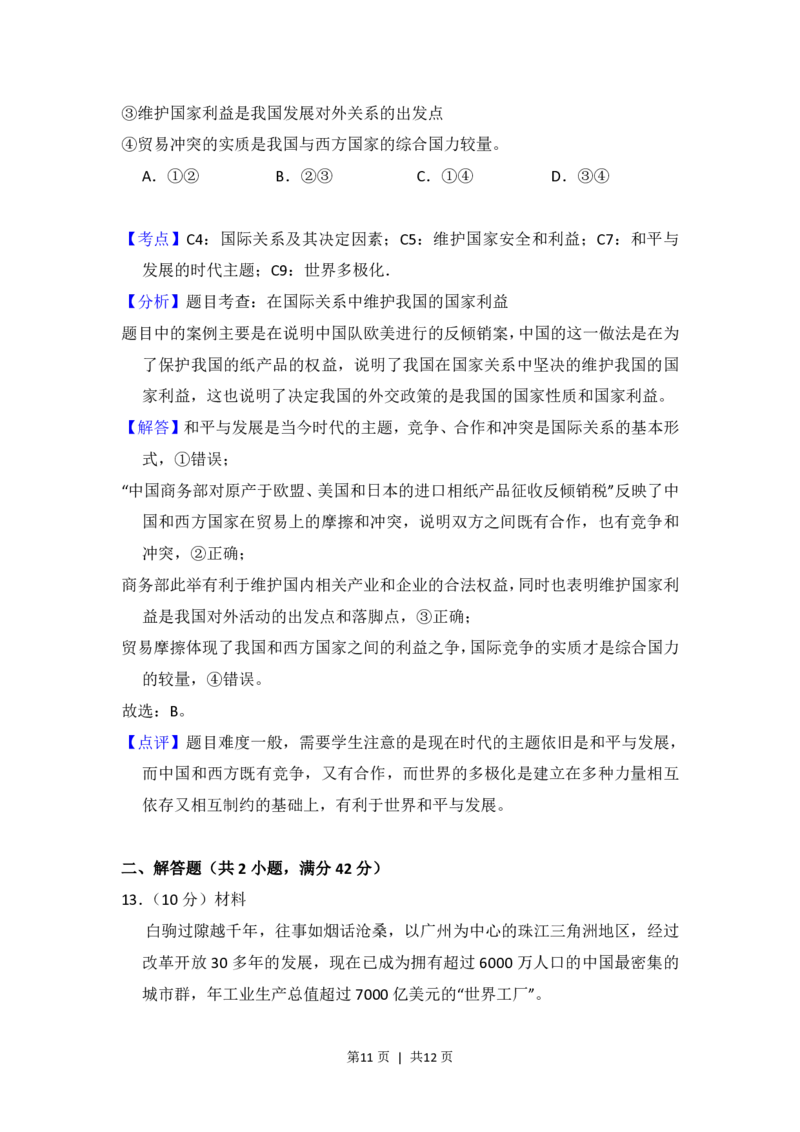 ③维护国家利益是我国发展对外关系的出发点

④贸易冲突的实质是我国与西方国家的综合国力较量。

A.①②　B.②③　C.①④　D.③④

【考点】C4:国际关系及其决定因素;C5:维护国家安全和利益;C7:和平与发展的时代主题;C9:世界多极化.

【分析】题目考查:在国际关系中维护我国的国家利益

题目中的案例主要是在说明中国队欧美进行的反倾销案,中国的这一做法是在为了保护我国的纸产品的权益,说明了我国在国家关系中坚决的维护我国的国家利益,这也说明了决定我国的外交政策的是我国的国家性质和国家利益。

【解答】和平与发展是当今时代的主题,竞争、合作和冲突是国际关系的基本形式,①错误;

“中国商务部对原产于欧盟、美国和日本的进口相纸产品征收反倾销税”反映了中国和西方国家在贸易上的摩擦和冲突,说明双方之间既有合作,也有竞争和冲突,②正确;

商务部此举有利于维护国内相关产业和企业的合法权益,同时也表明维护国家利益是我国对外活动的出发点和落脚点,③正确;

贸易摩擦体现了我国和西方国家之间的利益之争,国际竞争的实质才是综合国力的较量,④错误。

故选:B。

【点评】题目难度一般,需要学生注意的是现在时代的主题依旧是和平与发展,而中国和西方既有竞争,又有合作,而世界的多极化是建立在多种力量相互依存又相互制约的基础上,有利于世界和平与发展。

二、解答题(共2小题,满分42分)

13.(10分)材料

白驹过隙越千年,往事如烟话沧桑,以广州为中心的珠江三角洲地区,经过改革开放30多年的发展,现在已成为拥有超过6000万人口的中国最密集的城市群,年工业生产总值超过7000亿美元的“世界工厂”。

第11页 | 共12页